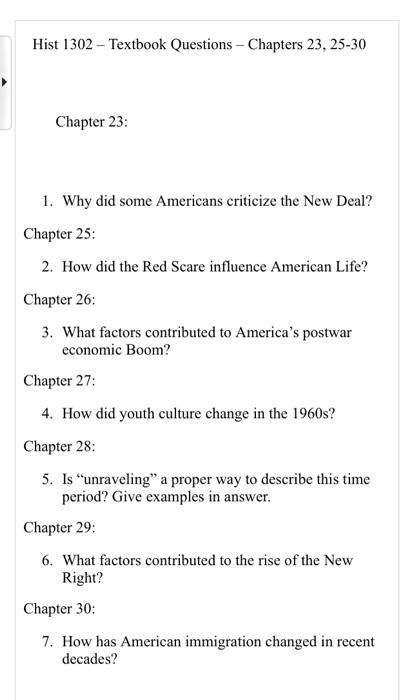 Hist 1302 – Textbook Questions – Chapters 23, 25-30

Chapter 23:

1. Why did some Americans criticize the New Deal?

Chapter 25:

2. How did the Red Scare influence American Life?

Chapter 26:

3. What factors contributed to America's postwar economic Boom?

Chapter 27:

4. How did youth culture change in the 1960s?

Chapter 28:

5. Is "unraveling" a proper way to describe this time period? Give examples in answer.

Chapter 29:

6. What factors contributed to the rise of the New Right?

Chapter 30:

7. How has American immigration changed in recent decades?